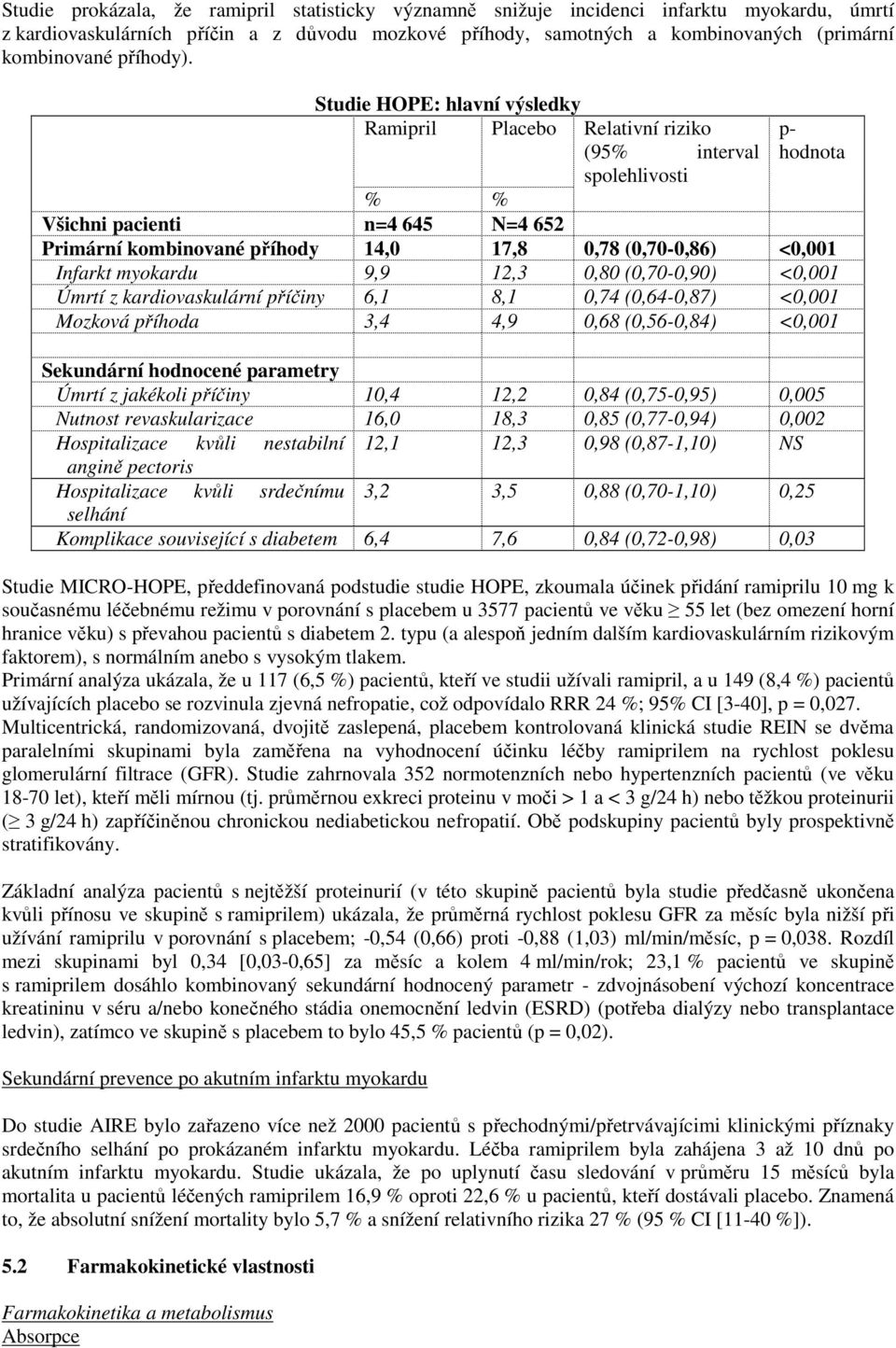 Studie prokázala, že ramipril statisticky významně snižuje incidenci infarktu myokardu, úmrtí z kardiovaskulárních příčin a z důvodu mozkové příhody, samotných a kombinovaných (primární kombinované příhody).

Studie HOPE: hlavní výsledky

| | Ramipril | Placebo | Relativní riziko (95% interval spolehlivosti | p-hodnota |
|---|---|---|---|---|
| | % | % | | |
| Všichni pacienti | n=4 645 | N=4 652 | | |
| Primární kombinované příhody | 14,0 | 17,8 | 0,78 (0,70-0,86) | <0,001 |
| Infarkt myokardu | 9,9 | 12,3 | 0,80 (0,70-0,90) | <0,001 |
| Úmrtí z kardiovaskulární příčiny | 6,1 | 8,1 | 0,74 (0,64-0,87) | <0,001 |
| Mozková příhoda | 3,4 | 4,9 | 0,68 (0,56-0,84) | <0,001 |
| Sekundární hodnocené parametry | | | | |
| Úmrtí z jakékoli příčiny | 10,4 | 12,2 | 0,84 (0,75-0,95) | 0,005 |
| Nutnost revaskularizace | 16,0 | 18,3 | 0,85 (0,77-0,94) | 0,002 |
| Hospitalizace kvůli nestabilní angině pectoris | 12,1 | 12,3 | 0,98 (0,87-1,10) | NS |
| Hospitalizace kvůli srdečnímu selhání | 3,2 | 3,5 | 0,88 (0,70-1,10) | 0,25 |
| Komplikace související s diabetem | 6,4 | 7,6 | 0,84 (0,72-0,98) | 0,03 |

Studie MICRO-HOPE, předdefinovaná podstudie studie HOPE, zkoumala účinek přidání ramiprilu 10 mg k současnému léčebnému režimu v porovnání s placebem u 3577 pacientů ve věku $\geq$ 55 let (bez omezení horní hranice věku) s převahou pacientů s diabetem 2. typu (a alespoň jedním dalším kardiovaskulárním rizikovým faktorem), s normálním anebo s vysokým tlakem.
Primární analýza ukázala, že u 117 (6,5 %) pacientů, kteří ve studii užívali ramipril, a u 149 (8,4 %) pacientů užívajících placebo se rozvinula zjevná nefropatie, což odpovídalo RRR 24 %; 95% CI [3-40], p = 0,027.
Multicentrická, randomizovaná, dvojitě zaslepená, placebem kontrolovaná klinická studie REIN se dvěma paralelními skupinami byla zaměřena na vyhodnocení účinku léčby ramiprilem na rychlost poklesu glomerulární filtrace (GFR). Studie zahrnovala 352 normotenzních nebo hypertenzních pacientů (ve věku 18-70 let), kteří měli mírnou (tj. průměrnou exkreci proteinu v moči > 1 a < 3 g/24 h) nebo těžkou proteinurii ($\geq$ 3 g/24 h) zapříčiněnou chronickou nediabetickou nefropatií. Obě podskupiny pacientů byly prospektivně stratifikovány.

Základní analýza pacientů s nejtěžší proteinurií (v této skupině pacientů byla studie předčasně ukončena kvůli přínosu ve skupině s ramiprilem) ukázala, že průměrná rychlost poklesu GFR za měsíc byla nižší při užívání ramiprilu v porovnání s placebem; -0,54 (0,66) proti -0,88 (1,03) ml/min/měsíc, p = 0,038. Rozdíl mezi skupinami byl 0,34 [0,03-0,65] za měsíc a kolem 4 ml/min/rok; 23,1 % pacientů ve skupině s ramiprilem dosáhlo kombinovaný sekundární hodnocený parametr - zdvojnásobení výchozí koncentrace kreatininu v séru a/nebo konečného stádia onemocnění ledvin (ESRD) (potřeba dialýzy nebo transplantace ledvin), zatímco ve skupině s placebem to bylo 45,5 % pacientů (p = 0,02).

Sekundární prevence po akutním infarktu myokardu

Do studie AIRE bylo zařazeno více než 2000 pacientů s přechodnými/přetrvávajícími klinickými příznaky srdečního selhání po prokázaném infarktu myokardu. Léčba ramiprilem byla zahájena 3 až 10 dnů po akutním infarktu myokardu. Studie ukázala, že po uplynutí času sledování v průměru 15 měsíců byla mortalita u pacientů léčených ramiprilem 16,9 % oproti 22,6 % u pacientů, kteří dostávali placebo. Znamená to, že absolutní snížení mortality bylo 5,7 % a snížení relativního rizika 27 % (95 % CI [11-40 %]).

5.2 Farmakokinetické vlastnosti

Farmakokinetika a metabolismus
Absorpce